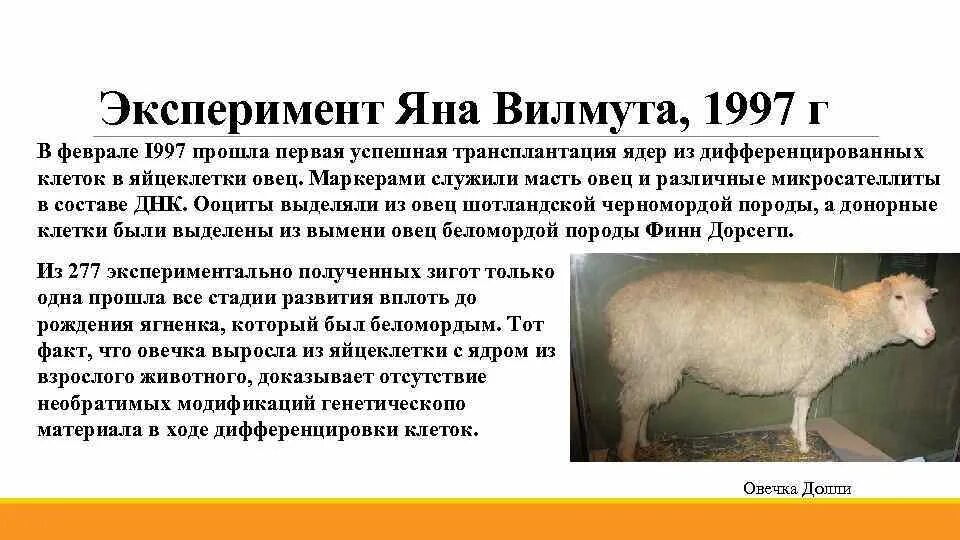 Эксперимент Яна Вилмута, 1997 г

В феврале I997 прошла первая успешная трансплантация ядер из дифференцированных клеток в яйцеклетки овец. Маркерами служили масть овец и различные микросателлиты в составе ДНК. Ооциты выделяли из овец шотландской черномордой породы, а донорные клетки были выделены из вымени овец беломордой породы Финн Дорсегп.

Из 277 экспериментально полученных зигот только одна прошла все стадии развития вплоть до рождения ягненка, который был беломордым. Тот факт, что овечка выросла из яйцеклетки с ядром из взрослого животного, доказывает отсутствие необратимых модификаций генетическопо материала в ходе дифференцировки клеток.

Овечка Долли